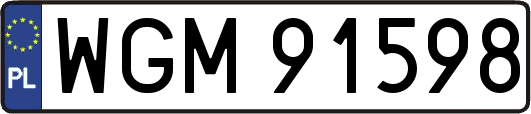 PL
WGM 91598